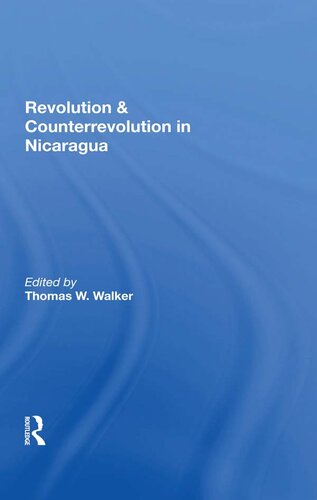 Revolution & Counterrevolution in Nicaragua

Edited by
Thomas W. Walker

ROUTLEDGE